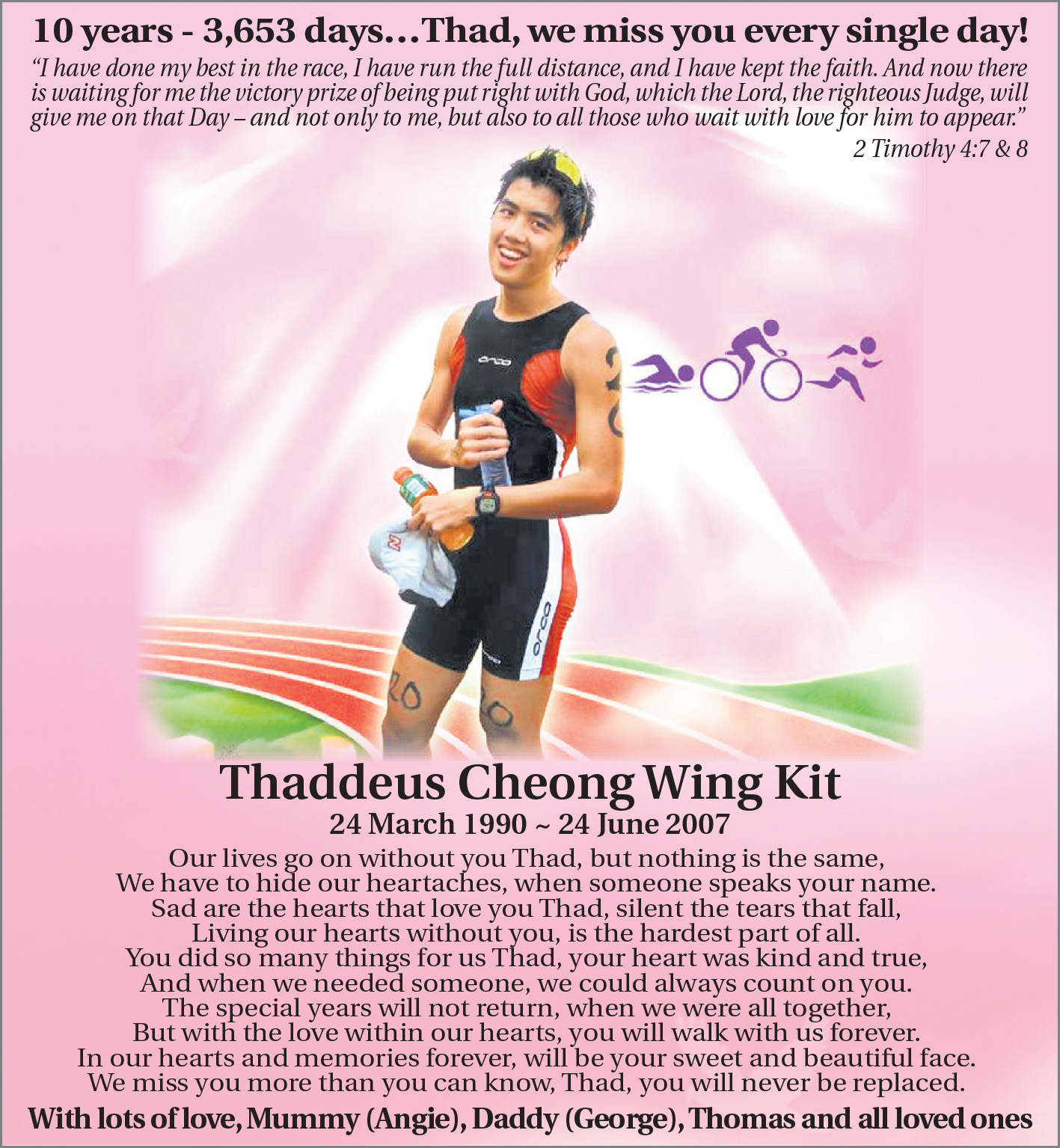 10 years - 3,653 days...Thad, we miss you every single day!

"I have done my best in the race, I have run the full distance, and I have kept the faith. And now there is waiting for me the victory prize of being put right with God, which the Lord, the righteous Judge, will give me on that Day – and not only to me, but also to all those who wait with love for him to appear."

2 Timothy 4:7 & 8

Thaddeus Cheong Wing Kit

24 March 1990 ~ 24 June 2007

Our lives go on without you Thad, but nothing is the same,
We have to hide our heartaches, when someone speaks your name.
Sad are the hearts that love you Thad, silent the tears that fall,
Living our hearts without you, is the hardest part of all.
You did so many things for us Thad, your heart was kind and true,
And when we needed someone, we could always count on you.
The special years will not return, when we were all together,
But with the love within our hearts, you will walk with us forever.
In our hearts and memories forever, will be your sweet and beautiful face.
We miss you more than you can know, Thad, you will never be replaced.

With lots of love, Mummy (Angie), Daddy (George), Thomas and all loved ones